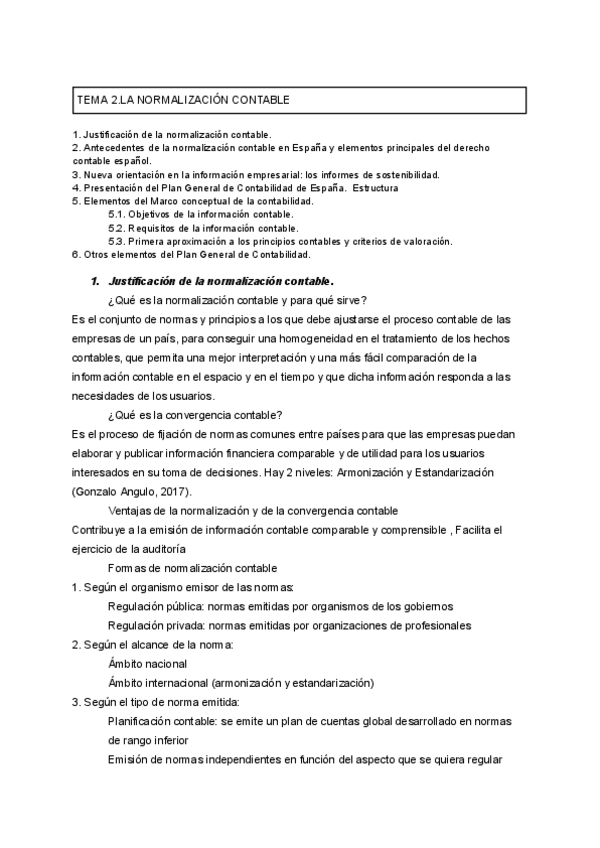 TEMA 2.LA NORMALIZACIÓN CONTABLE

1. Justificación de la normalización contable.
2. Antecedentes de la normalización contable en España y elementos principales del derecho contable español.
3. Nueva orientación en la información empresarial: los informes de sostenibilidad.
4. Presentación del Plan General de Contabilidad de España. Estructura
5. Elementos del Marco conceptual de la contabilidad.
5.1. Objetivos de la información contable.
5.2. Requisitos de la información contable.
5.3. Primera aproximación a los principios contables y criterios de valoración.
6. Otros elementos del Plan General de Contabilidad.

1. Justificación de la normalización contable.

¿Qué es la normalización contable y para qué sirve?

Es el conjunto de normas y principios a los que debe ajustarse el proceso contable de las empresas de un país, para conseguir una homogeneidad en el tratamiento de los hechos contables, que permita una mejor interpretación y una más fácil comparación de la información contable en el espacio y en el tiempo y que dicha información responda a las necesidades de los usuarios.

¿Qué es la convergencia contable?

Es el proceso de fijación de normas comunes entre países para que las empresas puedan elaborar y publicar información financiera comparable y de utilidad para los usuarios interesados en su toma de decisiones. Hay 2 niveles: Armonización y Estandarización (Gonzalo Angulo, 2017).

Ventajas de la normalización y de la convergencia contable

Contribuye a la emisión de información contable comparable y comprensible , Facilita el ejercicio de la auditoría

Formas de normalización contable

1. Según el organismo emisor de las normas:
Regulación pública: normas emitidas por organismos de los gobiernos
Regulación privada: normas emitidas por organizaciones de profesionales
2. Según el alcance de la norma:
Ámbito nacional
Ámbito internacional (armonización y estandarización)
3. Según el tipo de norma emitida:
Planificación contable: se emite un plan de cuentas global desarrollado en normas de rango inferior
Emisión de normas independientes en función del aspecto que se quiera regular